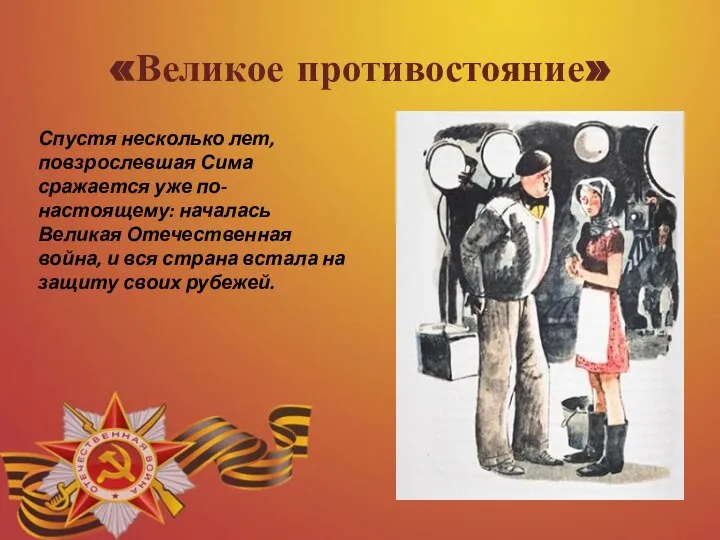 «Великое противостояние»

Спустя несколько лет, повзрослевшая Сима сражается уже по-настоящему: началась Великая Отечественная война, и вся страна встала на защиту своих рубежей.

ОТЕЧЕСТВЕННАЯ ВОЙНА